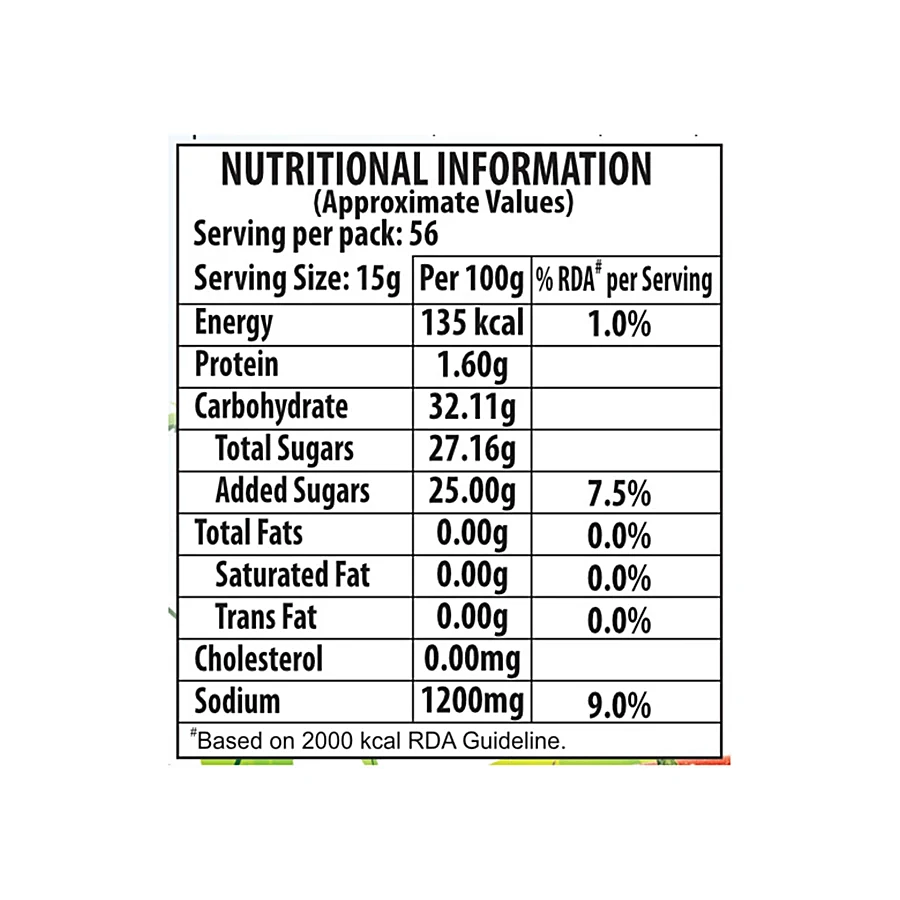 NUTRITIONAL INFORMATION
(Approximate Values)
Serving per pack: 56

| Serving Size: 15g | Per 100g | % RDA$^{\#}$ per Serving |
|---|---|---|
| Energy | 135 kcal | 1.0% |
| Protein | 1.60g | |
| Carbohydrate | 32.11g | |
| Total Sugars | 27.16g | |
| Added Sugars | 25.00g | 7.5% |
| Total Fats | 0.00g | 0.0% |
| Saturated Fat | 0.00g | 0.0% |
| Trans Fat | 0.00g | 0.0% |
| Cholesterol | 0.00mg | |
| Sodium | 1200mg | 9.0% |

$^{\#}$Based on 2000 kcal RDA Guideline.